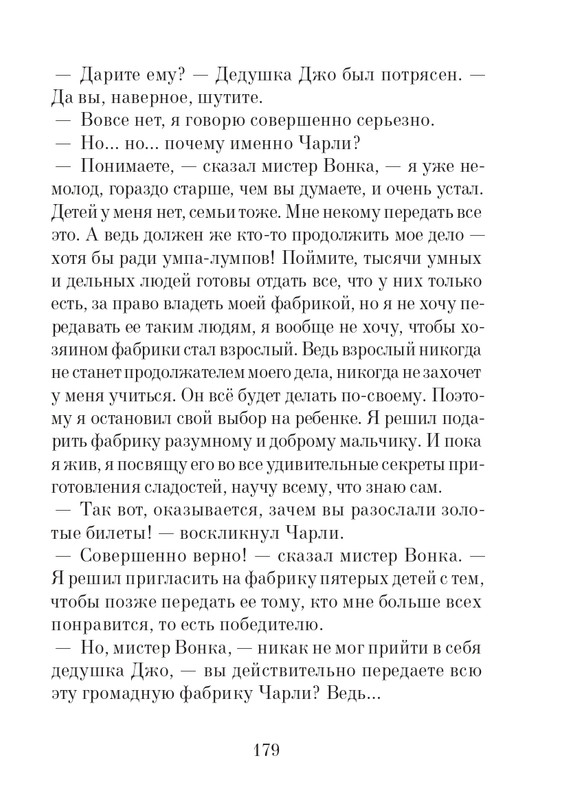 — Дарите ему? — Дедушка Джо был потрясен. — Да вы, наверное, шутите.

— Вовсе нет, я говорю совершенно серьезно.

— Но... но... почему именно Чарли?

— Понимаете, — сказал мистер Вонка, — я уже немолод, гораздо старше, чем вы думаете, и очень устал. Детей у меня нет, семьи тоже. Мне некому передать все это. А ведь должен же кто-то продолжить мое дело — хотя бы ради умпа-лумпов! Поймите, тысячи умных и дельных людей готовы отдать все, что у них только есть, за право владеть моей фабрикой, но я не хочу передавать ее таким людям, я вообще не хочу, чтобы хозяином фабрики стал взрослый. Ведь взрослый никогда не станет продолжателем моего дела, никогда не захочет у меня учиться. Он всё будет делать по-своему. Поэтому я остановил свой выбор на ребенке. Я решил подарить фабрику разумному и доброму мальчику. И пока я жив, я посвящу его во все удивительные секреты приготовления сладостей, научу всему, что знаю сам.

— Так вот, оказывается, зачем вы разослали золотые билеты! — воскликнул Чарли.

— Совершенно верно! — сказал мистер Вонка. — Я решил пригласить на фабрику пятерых детей с тем, чтобы позже передать ее тому, кто мне больше всех понравится, то есть победителю.

— Но, мистер Вонка, — никак не мог прийти в себя дедушка Джо, — вы действительно передаете всю эту громадную фабрику Чарли? Ведь...

179